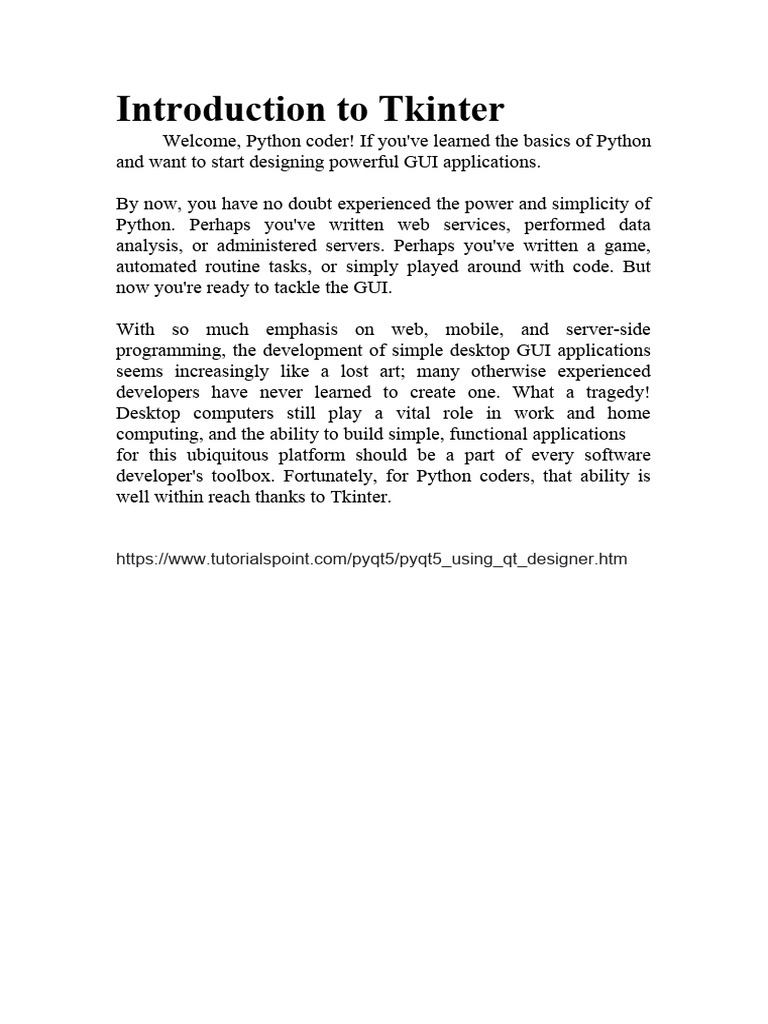 Introduction to Tkinter

Welcome, Python coder! If you've learned the basics of Python and want to start designing powerful GUI applications.

By now, you have no doubt experienced the power and simplicity of Python. Perhaps you've written web services, performed data analysis, or administered servers. Perhaps you've written a game, automated routine tasks, or simply played around with code. But now you're ready to tackle the GUI.

With so much emphasis on web, mobile, and server-side programming, the development of simple desktop GUI applications seems increasingly like a lost art; many otherwise experienced developers have never learned to create one. What a tragedy! Desktop computers still play a vital role in work and home computing, and the ability to build simple, functional applications for this ubiquitous platform should be a part of every software developer's toolbox. Fortunately, for Python coders, that ability is well within reach thanks to Tkinter.

https://www.tutorialspoint.com/pyqt5/pyqt5_using_qt_designer.htm